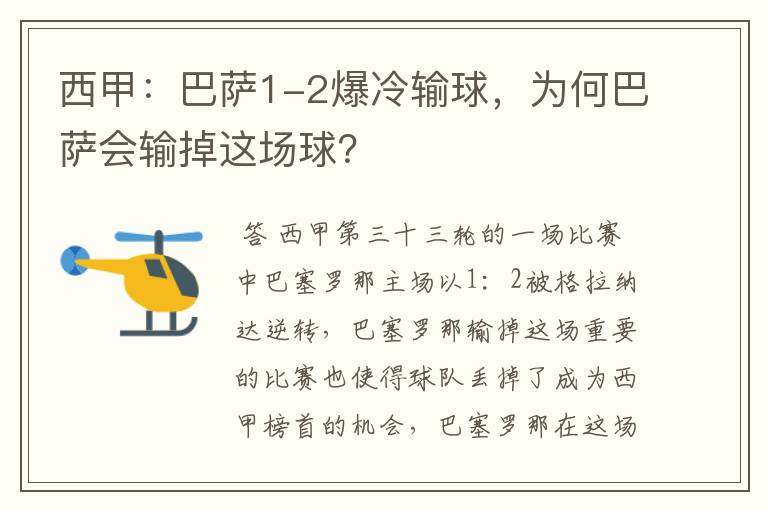 西甲：巴萨1-2爆冷输球，为何巴萨会输掉这场球？

答 西甲第三十三轮的一场比赛中巴塞罗那主场以1：2被格拉纳达逆转，巴塞罗那输掉这场重要的比赛也使得球队丢掉了成为西甲榜首的机会，巴塞罗那在这场